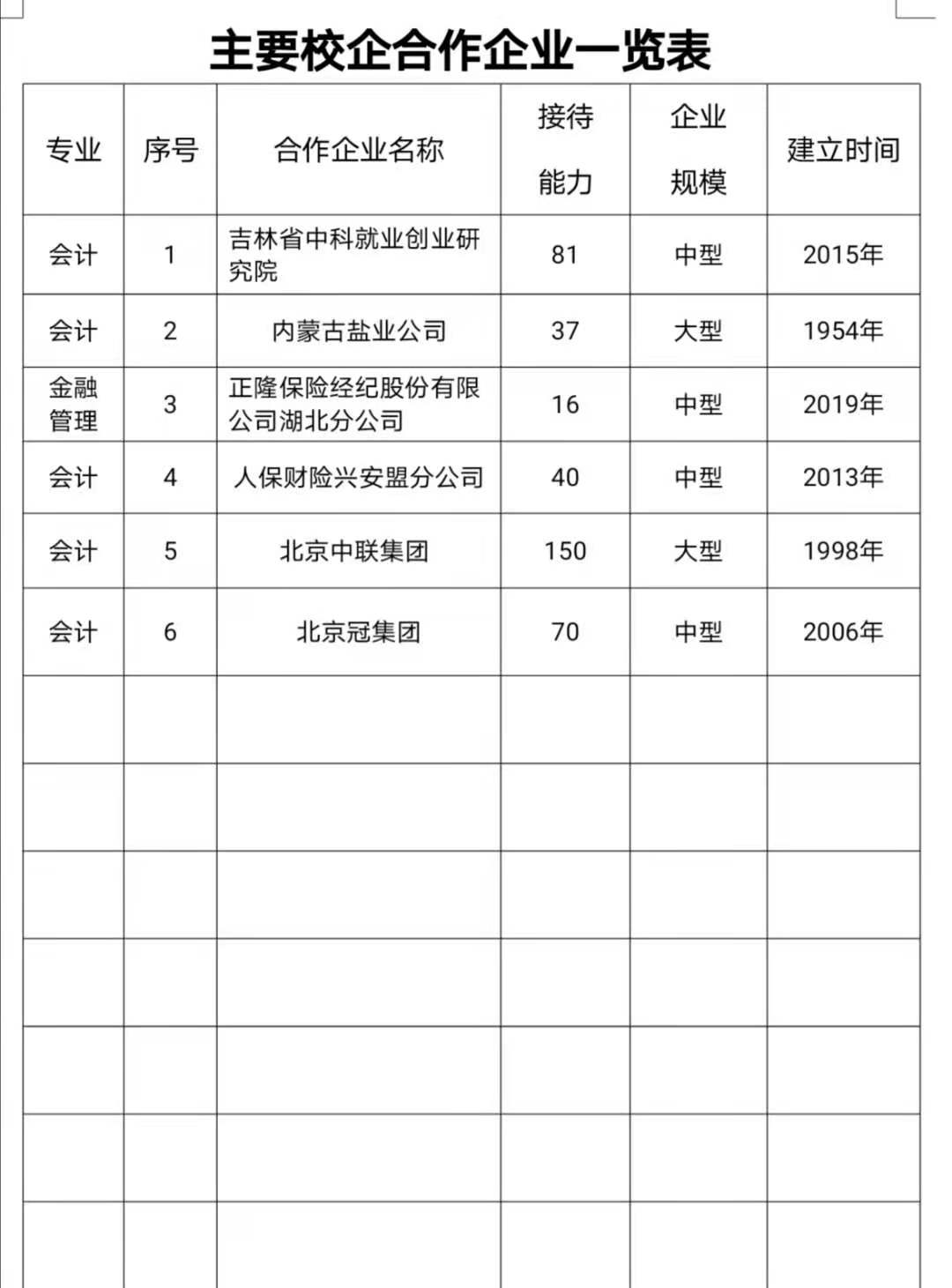 主要校企合作企业一览表

| 专业 | 序号 | 合作企业名称 | 接待能力 | 企业规模 | 建立时间 |
|---|---|---|---|---|---|
| 会计 | 1 | 吉林省中科就业创业研究院 | 81 | 中型 | 2015年 |
| 会计 | 2 | 内蒙古盐业公司 | 37 | 大型 | 1954年 |
| 金融管理 | 3 | 正隆保险经纪股份有限公司湖北分公司 | 16 | 中型 | 2019年 |
| 会计 | 4 | 人保财险兴安盟分公司 | 40 | 中型 | 2013年 |
| 会计 | 5 | 北京中联集团 | 150 | 大型 | 1998年 |
| 会计 | 6 | 北京冠集团 | 70 | 中型 | 2006年 |
| | | | | | |
| | | | | | |
| | | | | | |
| | | | | | |
| | | | | | |
| | | | | | |
| | | | | | |